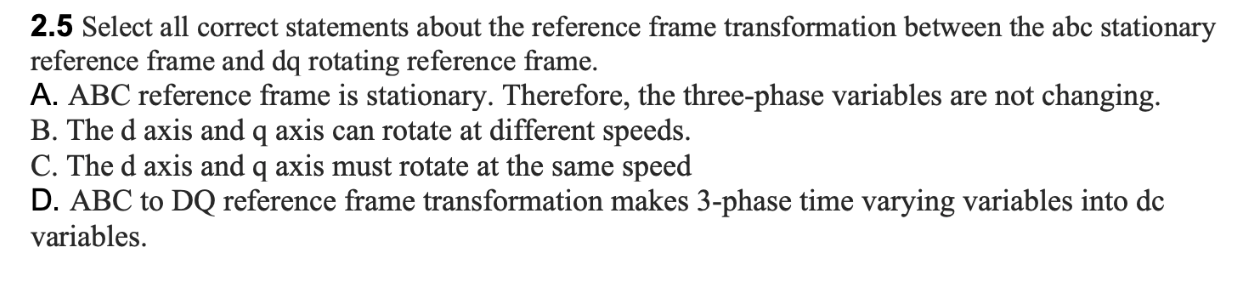 2.5 Select all correct statements about the reference frame transformation between the abc stationary reference frame and dq rotating reference frame.
A. ABC reference frame is stationary. Therefore, the three-phase variables are not changing.
B. The d axis and q axis can rotate at different speeds.
C. The d axis and q axis must rotate at the same speed
D. ABC to DQ reference frame transformation makes 3-phase time varying variables into dc variables.